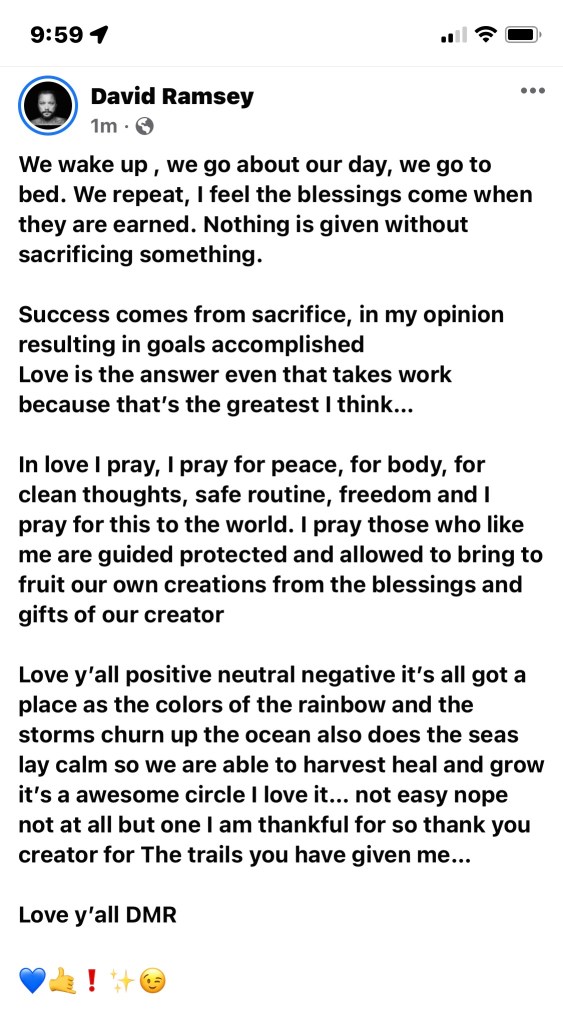 9:59

David Ramsey
1m ·

We wake up , we go about our day, we go to bed. We repeat, I feel the blessings come when they are earned. Nothing is given without sacrificing something.

Success comes from sacrifice, in my opinion resulting in goals accomplished
Love is the answer even that takes work because that's the greatest I think...

In love I pray, I pray for peace, for body, for clean thoughts, safe routine, freedom and I pray for this to the world. I pray those who like me are guided protected and allowed to bring to fruit our own creations from the blessings and gifts of our creator

Love y'all positive neutral negative it's all got a place as the colors of the rainbow and the storms churn up the ocean also does the seas lay calm so we are able to harvest heal and grow it's a awesome circle I love it... not easy nope not at all but one I am thankful for so thank you creator for The trails you have given me...

Love y'all DMR

💙🤙❗✨😉